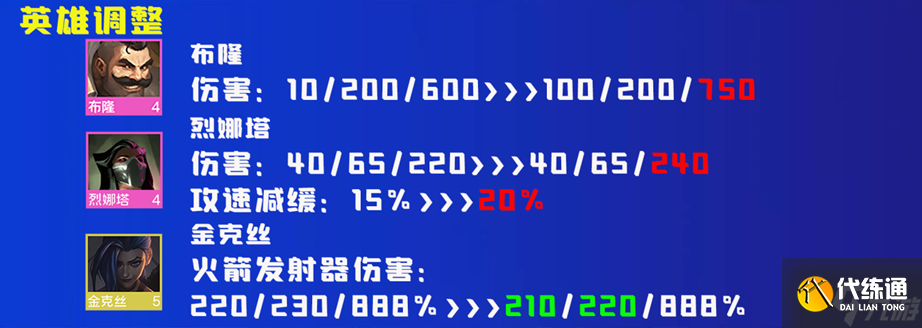 英雄调整

布隆 4

布隆

伤害：10/200/600>>>100/200/750

烈娜塔 4

烈娜塔

伤害：40/65/220>>>40/65/240

攻速减缓：15%>>>20%

金克丝 5

金克丝

火箭发射器伤害：

220/230/888%>>>210/220/888%

代练通
DAI LIAN TONG